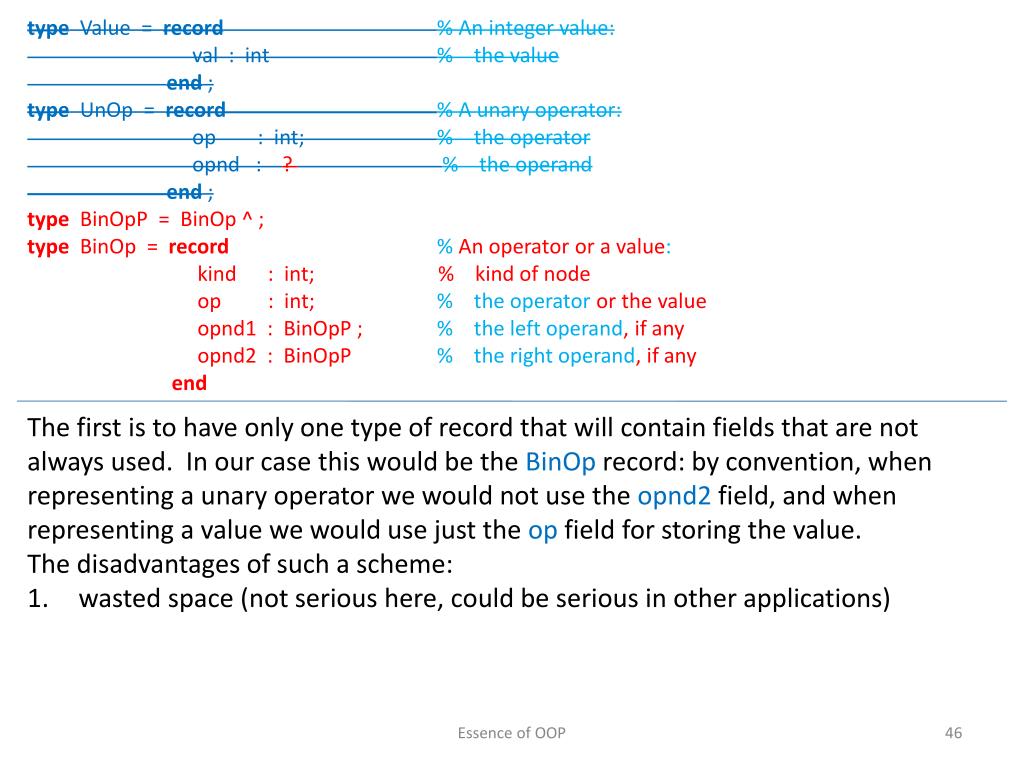 type Value = record % An integer value:
val : int % the value
end ;
type UnOp = record % A unary operator:
op : int; % the operator
opnd : ? % the operand
end ;
type BinOpP = BinOp ^ ;
type BinOp = record % An operator or a value:
kind : int; % kind of node
op : int; % the operator or the value
opnd1 : BinOpP ; % the left operand, if any
opnd2 : BinOpP % the right operand, if any
end

The first is to have only one type of record that will contain fields that are not always used. In our case this would be the BinOp record: by convention, when representing a unary operator we would not use the opnd2 field, and when representing a value we would use just the op field for storing the value.
The disadvantages of such a scheme:
1. wasted space (not serious here, could be serious in other applications)

Essence of OOP

46